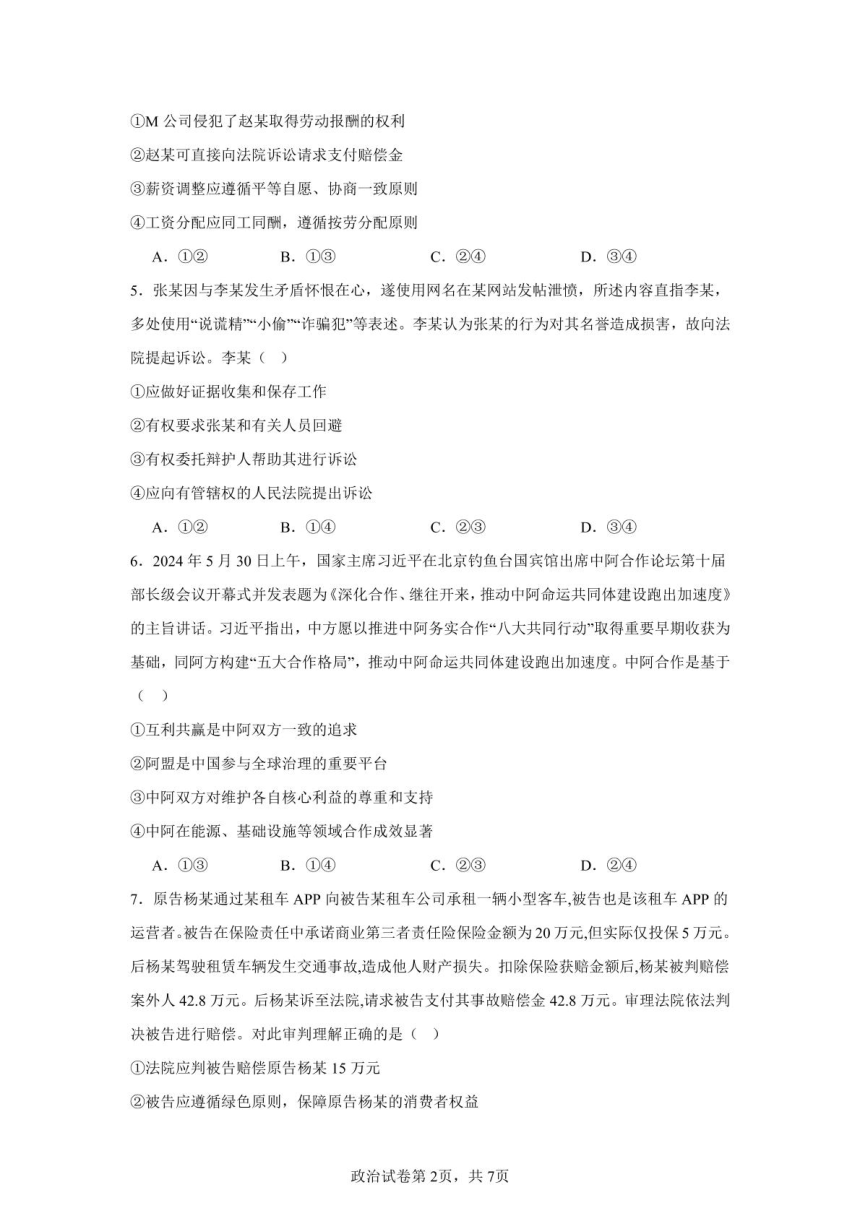 ①M 公司侵犯了赵某取得劳动报酬的权利

②赵某可直接向法院诉讼请求支付赔偿金

③薪资调整应遵循平等自愿、协商一致原则

④工资分配应同工同酬，遵循按劳分配原则

A．①②　　B．①③　　C．②④　　D．③④

5．张某因与李某发生矛盾怀恨在心，遂使用网名在某网站发帖泄愤，所述内容直指李某，多处使用“说谎精”“小偷”“诈骗犯”等表述。李某认为张某的行为对其名誉造成损害，故向法院提起诉讼。李某（　）

①应做好证据收集和保存工作

②有权要求张某和有关人员回避

③有权委托辩护人帮助其进行诉讼

④应向有管辖权的人民法院提出诉讼

A．①②　　B．①④　　C．②③　　D．③④

6．2024 年 5 月 30 日上午，国家主席习近平在北京钓鱼台国宾馆出席中阿合作论坛第十届部长级会议开幕式并发表题为《深化合作、继往开来，推动中阿命运共同体建设跑出加速度》的主旨讲话。习近平指出，中方愿以推进中阿务实合作“八大共同行动”取得重要早期收获为基础，同阿方构建“五大合作格局”，推动中阿命运共同体建设跑出加速度。中阿合作是基于（　）

①互利共赢是中阿双方一致的追求

②阿盟是中国参与全球治理的重要平台

③中阿双方对维护各自核心利益的尊重和支持

④中阿在能源、基础设施等领域合作成效显著

A．①③　　B．①④　　C．②③　　D．②④

7．原告杨某通过某租车 APP 向被告某租车公司承租一辆小型客车,被告也是该租车 APP 的运营者。被告在保险责任中承诺商业第三者责任险保险金额为 20 万元,但实际仅投保 5 万元。后杨某驾驶租赁车辆发生交通事故,造成他人财产损失。扣除保险获赔金额后,杨某被判赔偿案外人 42.8 万元。后杨某诉至法院,请求被告支付其事故赔偿金 42.8 万元。审理法院依法判决被告进行赔偿。对此审判理解正确的是（　）

①法院应判被告赔偿原告杨某 15 万元

②被告应遵循绿色原则，保障原告杨某的消费者权益

政治试卷第 2页，共 7页